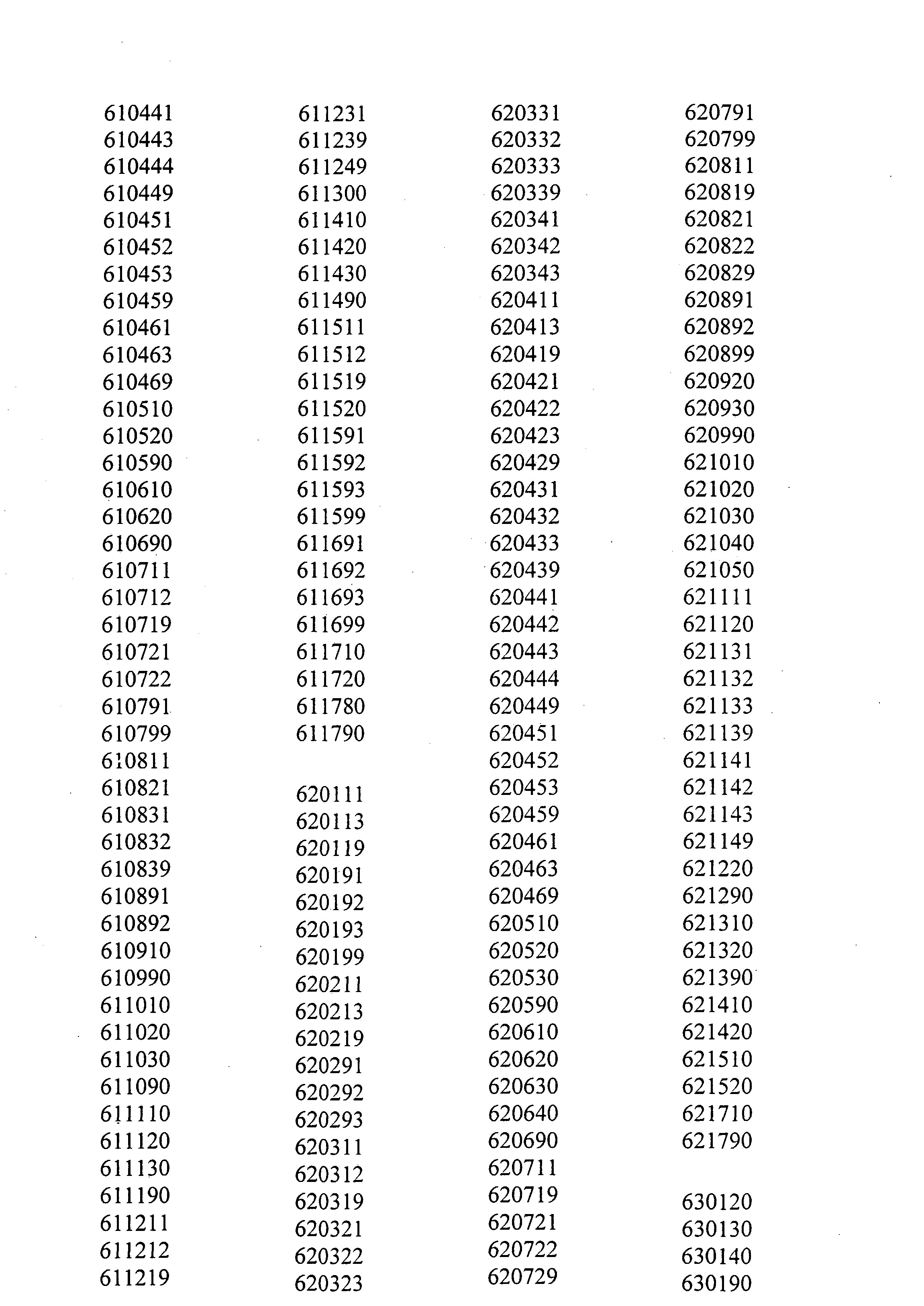 610441
610443
610444
610449
610451
610452
610453
610459
610461
610463
610469
610510
610520
610590
610610
610620
610690
610711
610712
610719
610721
610722
610791
610799
610811
610821
610831
610832
610839
610891
610892
610910
610990
611010
611020
611030
611090
611110
611120
611130
611190
611211
611212
611219

611231
611239
611249
611300
611410
611420
611430
611490
611511
611512
611519
611520
611591
611592
611593
611599
611691
611692
611693
611699
611710
611720
611780
611790

620111
620113
620119
620191
620192
620193
620199
620211
620213
620219
620291
620292
620293
620311
620312
620319
620321
620322
620323

620331
620332
620333
620339
620341
620342
620343
620411
620413
620419
620421
620422
620423
620429
620431
620432
620433
620439
620441
620442
620443
620444
620449
620451
620452
620453
620459
620461
620463
620469
620510
620520
620530
620590
620610
620620
620630
620640
620690
620711
620719
620721
620722
620729

620791
620799
620811
620819
620821
620822
620829
620891
620892
620899
620920
620930
620990
621010
621020
621030
621040
621050
621111
621120
621131
621132
621133
621139
621141
621142
621143
621149
621220
621290
621310
621320
621390
621410
621420
621510
621520
621710
621790

630120
630130
630140
630190